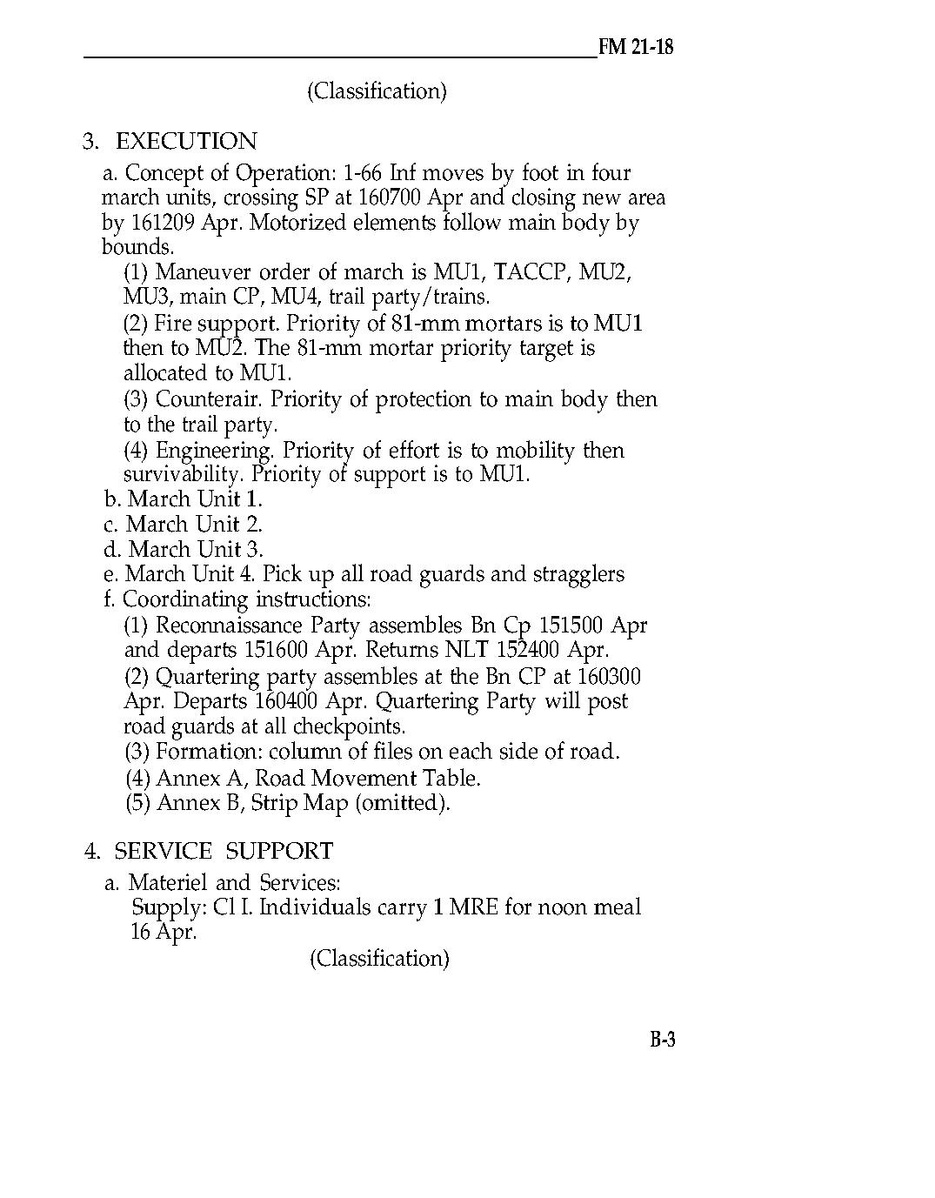 FM 21-18

(Classification)

3. EXECUTION

a. Concept of Operation: 1-66 Inf moves by foot in four march units, crossing SP at 160700 Apr and closing new area by 161209 Apr. Motorized elements follow main body by bounds.

(1) Maneuver order of march is MU1, TACCP, MU2, MU3, main CP, MU4, trail party/trains.

(2) Fire support. Priority of 81-mm mortars is to MU1 then to MU2. The 81-mm mortar priority target is allocated to MU1.

(3) Counterair. Priority of protection to main body then to the trail party.

(4) Engineering. Priority of effort is to mobility then survivability. Priority of support is to MU1.

b. March Unit 1.

c. March Unit 2.

d. March Unit 3.

e. March Unit 4. Pick up all road guards and stragglers

f. Coordinating instructions:

(1) Reconnaissance Party assembles Bn Cp 151500 Apr and departs 151600 Apr. Returns NLT 152400 Apr.

(2) Quartering party assembles at the Bn CP at 160300 Apr. Departs 160400 Apr. Quartering Party will post road guards at all checkpoints.

(3) Formation: column of files on each side of road.

(4) Annex A, Road Movement Table.

(5) Annex B, Strip Map (omitted).

4. SERVICE SUPPORT

a. Materiel and Services:

Supply: Cl I. Individuals carry 1 MRE for noon meal 16 Apr.

(Classification)

B-3